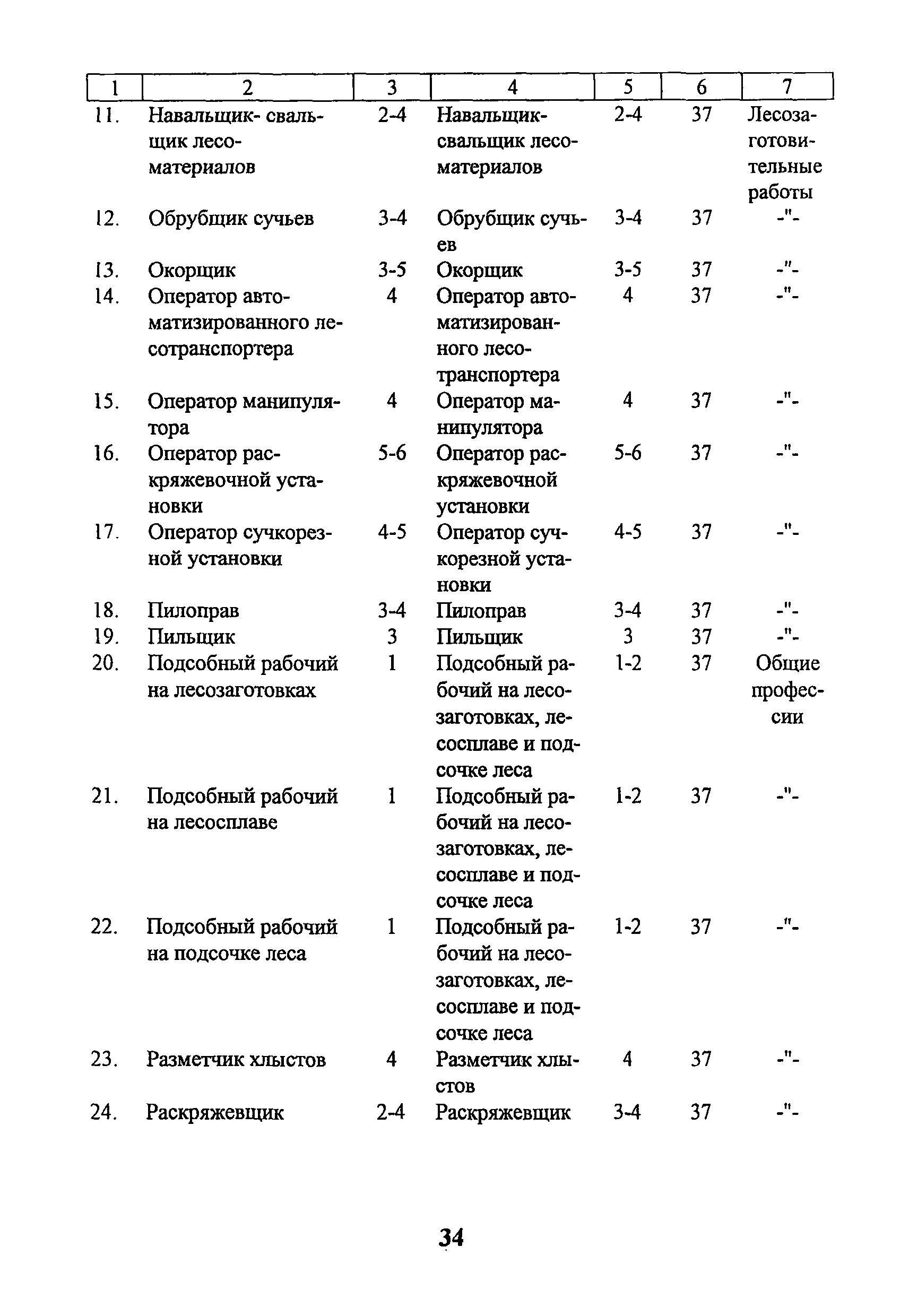 | 1 | 2 | 3 | 4 | 5 | 6 | 7 |
|---|---|---|---|---|---|---|
| 11. | Навальщик- свальщик лесоматериалов | 2-4 | Навальщик-свальщик лесоматериалов | 2-4 | 37 | Лесозаготовительные работы |
| 12. | Обрубщик сучьев | 3-4 | Обрубщик сучьев | 3-4 | 37 | -"- |
| 13. | Окорщик | 3-5 | Окорщик | 3-5 | 37 | -"- |
| 14. | Оператор автоматизированного лесотранспортера | 4 | Оператор автоматизированного лесотранспортера | 4 | 37 | -"- |
| 15. | Оператор манипулятора | 4 | Оператор манипулятора | 4 | 37 | -"- |
| 16. | Оператор раскряжевочной установки | 5-6 | Оператор раскряжевочной установки | 5-6 | 37 | -"- |
| 17. | Оператор сучкорезной установки | 4-5 | Оператор сучкорезной установки | 4-5 | 37 | -"- |
| 18. | Пилоправ | 3-4 | Пилоправ | 3-4 | 37 | -"- |
| 19. | Пильщик | 3 | Пильщик | 3 | 37 | -"- |
| 20. | Подсобный рабочий на лесозаготовках | 1 | Подсобный рабочий на лесозаготовках, лесосплаве и подсочке леса | 1-2 | 37 | Общие профессии |
| 21. | Подсобный рабочий на лесосплаве | 1 | Подсобный рабочий на лесозаготовках, лесосплаве и подсочке леса | 1-2 | 37 | -"- |
| 22. | Подсобный рабочий на подсочке леса | 1 | Подсобный рабочий на лесозаготовках, лесосплаве и подсочке леса | 1-2 | 37 | -"- |
| 23. | Разметчик хлыстов | 4 | Разметчик хлыстов | 4 | 37 | -"- |
| 24. | Раскряжевщик | 2-4 | Раскряжевщик | 3-4 | 37 | -"- |

34